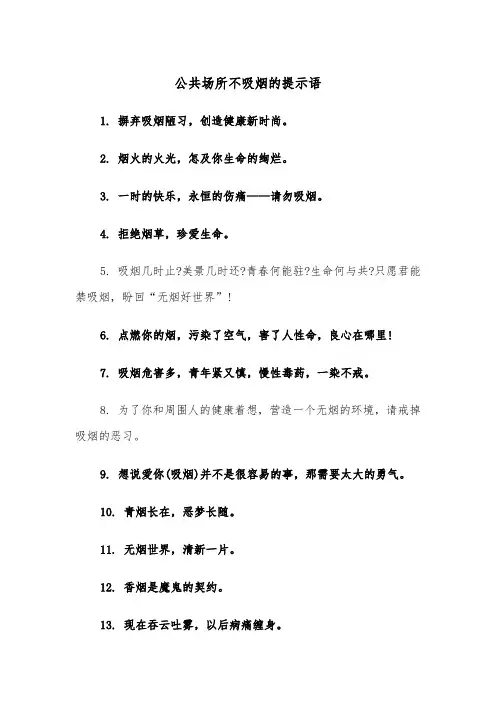 公共场所不吸烟的提示语

1. 摒弃吸烟陋习，创造健康新时尚。

2. 烟火的火光，怎及你生命的绚烂。

3. 一时的快乐，永恒的伤痛——请勿吸烟。

4. 拒绝烟草，珍爱生命。

5. 吸烟几时止?美景几时还?青春何能驻?生命何与共?只愿君能禁吸烟，盼回“无烟好世界”！

6. 点燃你的烟，污染了空气，害了人性命，良心在哪里!

7. 吸烟危害多，青年紧又慎，慢性毒药，一染不戒。

8. 为了你和周围人的健康着想，营造一个无烟的环境，请戒掉吸烟的恶习。

9. 想说爱你(吸烟)并不是很容易的事，那需要太大的勇气。

10. 青烟长在，恶梦长随。

11. 无烟世界，清新一片。

12. 香烟是魔鬼的契约。

13. 现在吞云吐雾，以后病痛缠身。